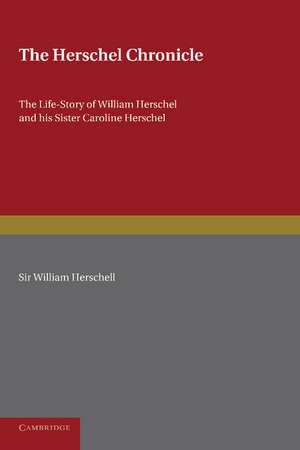 The Herschel Chronicle

The Life-Story of William Herschel and his Sister Caroline Herschel

Sir William Herschell

CAMBRIDGE